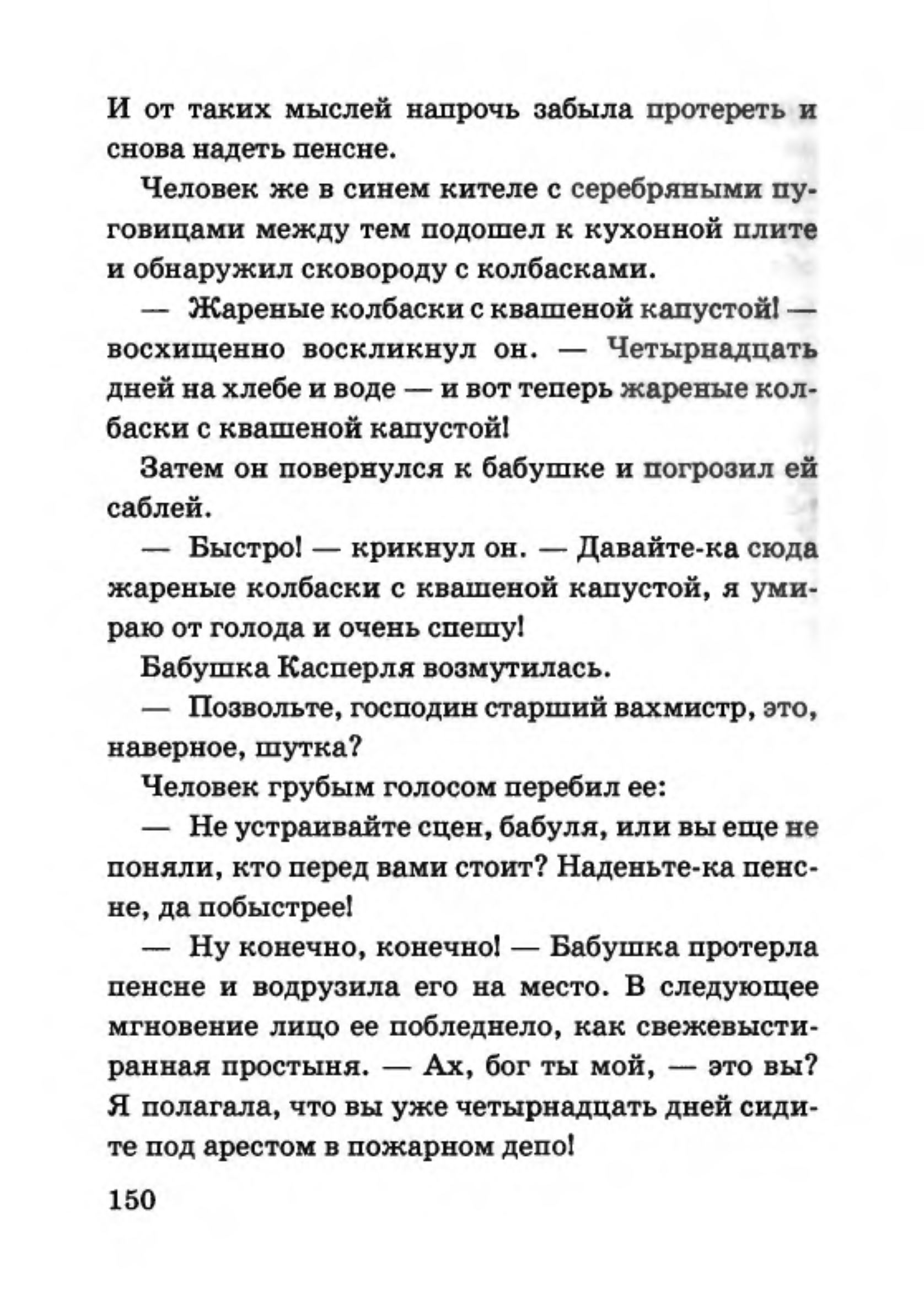 И от таких мыслей напрочь забыла протереть и снова надеть пенсне.

Человек же в синем кителе с серебряными пуговицами между тем подошел к кухонной плите и обнаружил сковороду с колбасками.

— Жареные колбаски с квашеной капустой! — восхищенно воскликнул он. — Четырнадцать дней на хлебе и воде — и вот теперь жареные колбаски с квашеной капустой!

Затем он повернулся к бабушке и погрозил ей саблей.

— Быстро! — крикнул он. — Давайте-ка сюда жареные колбаски с квашеной капустой, я умираю от голода и очень спешу!

Бабушка Касперля возмутилась.

— Позвольте, господин старший вахмистр, это, наверное, шутка?

Человек грубым голосом перебил ее:

— Не устраивайте сцен, бабуля, или вы еще не поняли, кто перед вами стоит? Наденьте-ка пенсне, да побыстрее!

— Ну конечно, конечно! — Бабушка протерла пенсне и водрузила его на место. В следующее мгновение лицо ее побледнело, как свежевыстиранная простыня. — Ах, бог ты мой, — это вы? Я полагала, что вы уже четырнадцать дней сидите под арестом в пожарном депо!

150